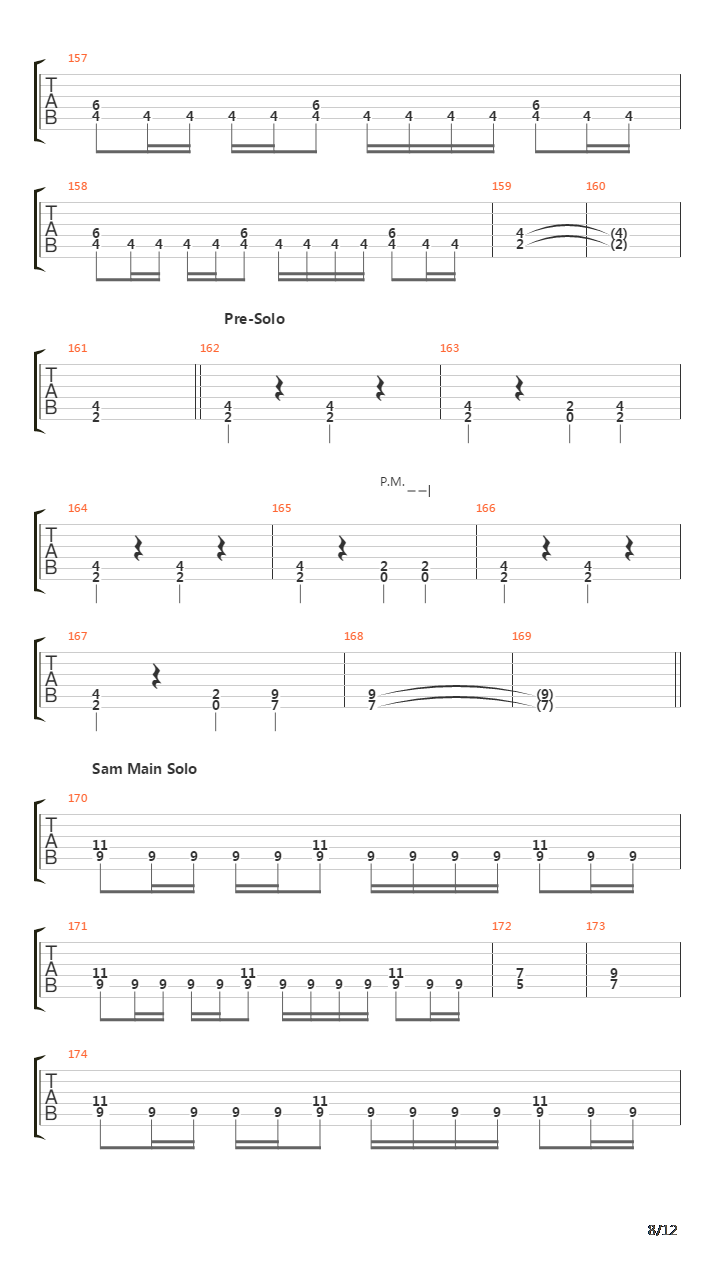 157
T
A
B
6 4 4 4 4 4 6 4 4 4 4 4 6 4 4 4

158
T
A
B
6 4 4 4 4 4 6 4 4 4 4 4 6 4 4 4

159
4 2

160
(4) (2)

Pre-Solo

161
T
A
B
4 2

162
4 2 4 2

163
4 2 2 0 4 2

P.M.

164
T
A
B
4 2 4 2

165
4 2 2 0 2 0

166
4 2 4 2

167
T
A
B
4 2 2 0 9 7

168
9 7

169
(9) (7)

Sam Main Solo

170
T
A
B
11 9 9 9 9 9 11 9 9 9 9 9 11 9 9 9

171
T
A
B
11 9 9 9 9 9 11 9 9 9 9 9 11 9 9 9

172
7 5

173
9 7

174
T
A
B
11 9 9 9 9 9 11 9 9 9 9 9 11 9 9 9

8/12